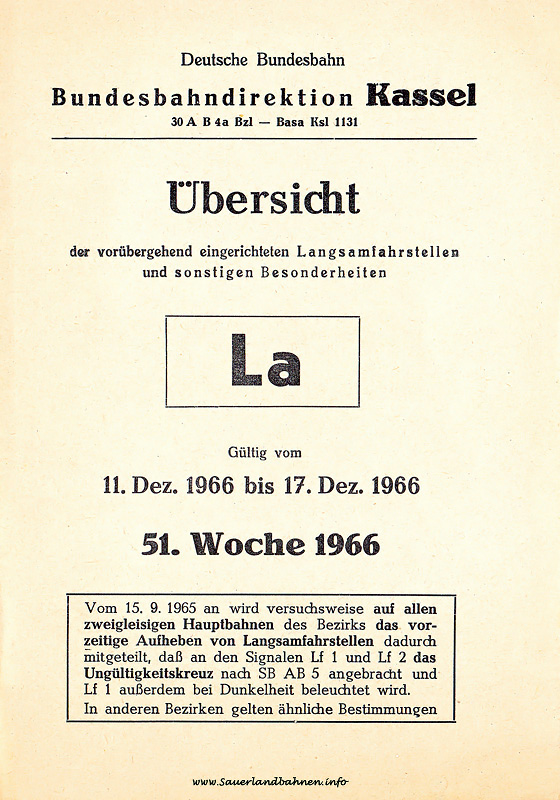 Deutsche Bundesbahn

Bundesbahndirektion Kassel

30 A B 4a Bzl — Basa Ksl 1131

Übersicht

der vorübergehend eingerichteten Langsamfahrstellen und sonstigen Besonderheiten

La

Gültig vom

11. Dez. 1966 bis 17. Dez. 1966

51. Woche 1966

Vom 15. 9. 1965 an wird versuchsweise auf allen zweigleisigen Hauptbahnen des Bezirks das vorzeitige Aufheben von Langsamfahrstellen dadurch mitgeteilt, daß an den Signalen Lf 1 und Lf 2 das Ungültigkeitskreuz nach SB AB 5 angebracht und Lf 1 außerdem bei Dunkelheit beleuchtet wird.
In anderen Bezirken gelten ähnliche Bestimmungen

www.Sauerlandbahnen.info